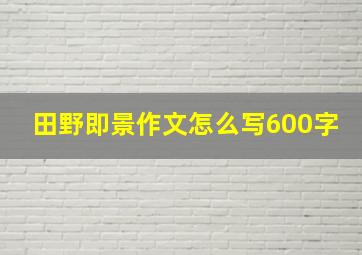 田野即景作文怎么写600字